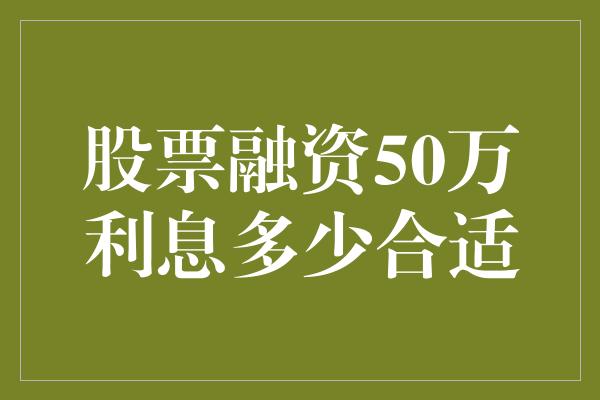 股票融资50万
利息多少合适